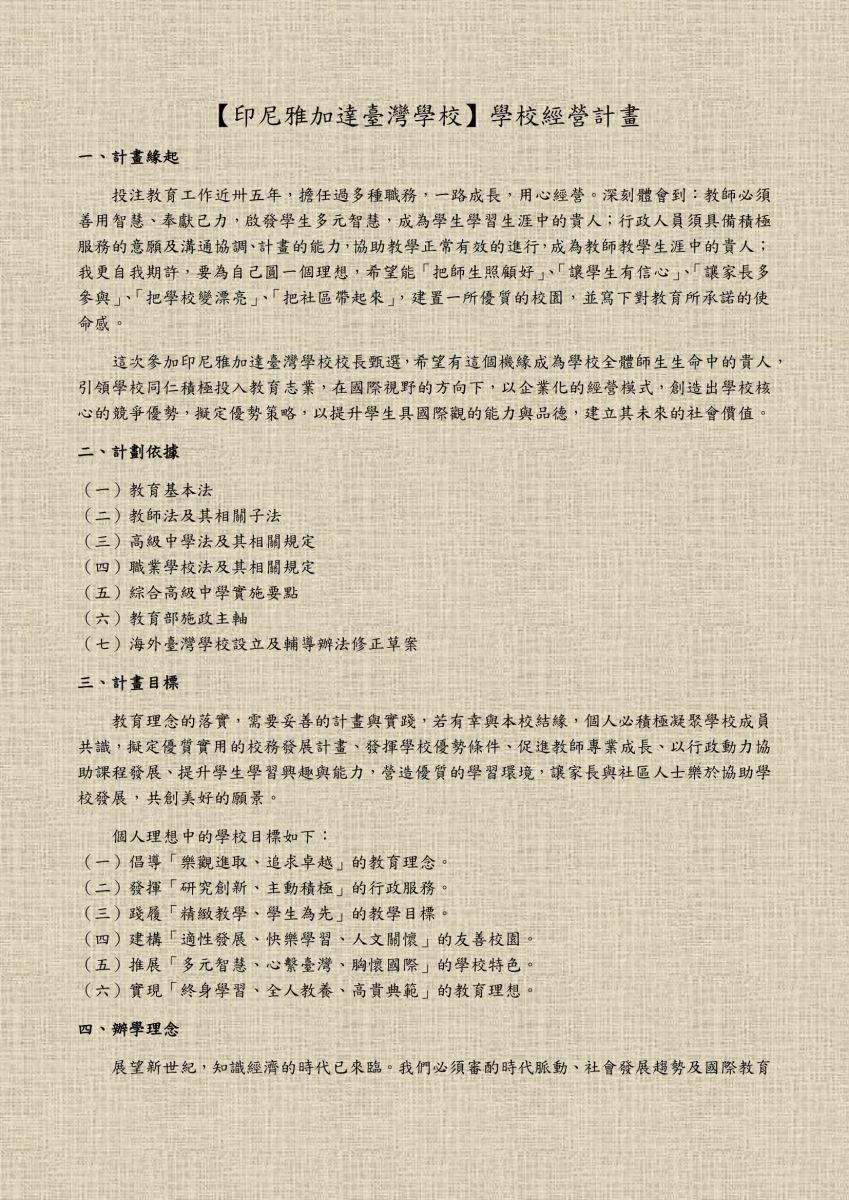 【印尼雅加達臺灣學校】學校經營計畫

一、計畫緣起

投注教育工作近卅五年，擔任過多種職務，一路成長，用心經營。深刻體會到：教師必須善用智慧、奉獻己力，啟發學生多元智慧，成為學生學習生涯中的貴人；行政人員須具備積極服務的意願及溝通協調、計畫的能力，協助教學正常有效的進行，成為教師教學生涯中的貴人；我更自我期許，要為自己圓一個理想，希望能「把師生照顧好」、「讓學生有信心」、「讓家長多參與」、「把學校變漂亮」、「把社區帶起來」，建置一所優質的校園，並寫下對教育所承諾的使命感。

這次參加印尼雅加達臺灣學校校長甄選，希望有這個機緣成為學校全體師生生命中的貴人，引領學校同仁積極投入教育志業，在國際視野的方向下，以企業化的經營模式，創造出學校核心的競爭優勢，擬定優勢策略，以提升學生具國際觀的能力與品德，建立其未來的社會價值。

二、計劃依據

（一）教育基本法
（二）教師法及其相關子法
（三）高級中學法及其相關規定
（四）職業學校法及其相關規定
（五）綜合高級中學實施要點
（六）教育部施政主軸
（七）海外臺灣學校設立及輔導辦法修正草案

三、計畫目標

教育理念的落實，需要妥善的計畫與實踐，若有幸與本校結緣，個人必積極凝聚學校成員共識，擬定優質實用的校務發展計畫、發揮學校優勢條件、促進教師專業成長、以行政動力協助課程發展、提升學生學習興趣與能力，營造優質的學習環境，讓家長與社區人士樂於協助學校發展，共創美好的願景。

個人理想中的學校目標如下：
（一）倡導「樂觀進取、追求卓越」的教育理念。
（二）發揮「研究創新、主動積極」的行政服務。
（三）踐履「精緻教學、學生為先」的教學目標。
（四）建構「適性發展、快樂學習、人文關懷」的友善校園。
（五）推展「多元智慧、心繫臺灣、胸懷國際」的學校特色。
（六）實現「終身學習、全人教養、高貴典範」的教育理想。

四、辦學理念

展望新世紀，知識經濟的時代已來臨。我們必須審酌時代脈動、社會發展趨勢及國際教育